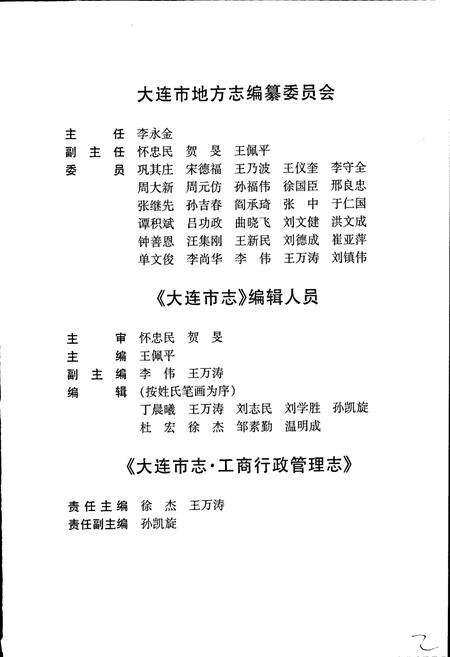 大连市地方志编纂委员会

主　　任　李永金
副 主 任　怀忠民　贺　旻　王佩平
委　　员　巩其庄　宋德福　王乃波　王仪奎　李守全
周大新　周元仿　孙福伟　徐国臣　邢良忠
张继先　孙吉春　阎承琦　张　中　于仁国
谭积斌　吕功政　曲晓飞　刘文健　洪文成
钟善恩　汪集刚　王新民　刘德成　崔亚萍
单文俊　李尚华　李　伟　王万涛　刘镇伟

《大连市志》编辑人员

主　　审　怀忠民　贺　旻
主　　编　王佩平
副 主 编　李　伟　王万涛
编　　辑　(按姓氏笔画为序)
丁晨曦　王万涛　刘志民　刘学胜　孙凯旋
杜　宏　徐　杰　邹素勤　温明成

《大连市志·工商行政管理志》

责任主编　徐　杰　王万涛
责任副主编　孙凯旋

2